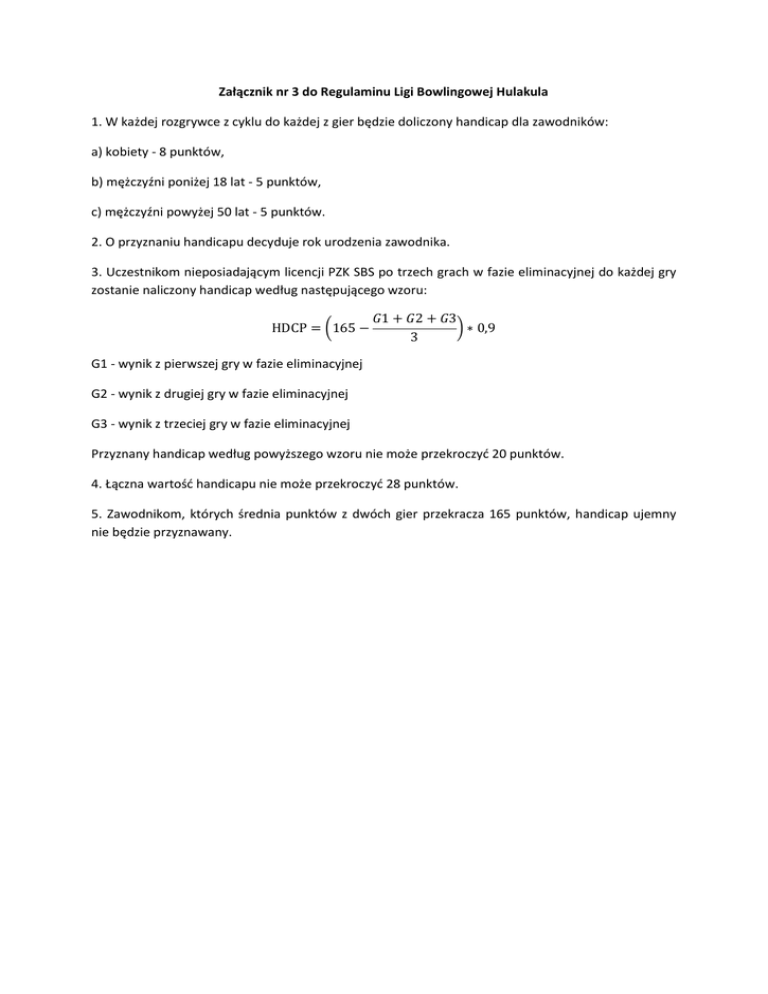 Załącznik nr 3 do Regulaminu Ligi Bowlingowej Hulakula

1. W każdej rozgrywce z cyklu do każdej z gier będzie doliczony handicap dla zawodników:

a) kobiety - 8 punktów,

b) mężczyźni poniżej 18 lat - 5 punktów,

c) mężczyźni powyżej 50 lat - 5 punktów.

2. O przyznaniu handicapu decyduje rok urodzenia zawodnika.

3. Uczestnikom nieposiadającym licencji PZK SBS po trzech grach w fazie eliminacyjnej do każdej gry zostanie naliczony handicap według następującego wzoru:

$\text{HDCP} = \left(165 - \frac{G1 + G2 + G3}{3}\right) * 0,9$

G1 - wynik z pierwszej gry w fazie eliminacyjnej

G2 - wynik z drugiej gry w fazie eliminacyjnej

G3 - wynik z trzeciej gry w fazie eliminacyjnej

Przyznany handicap według powyższego wzoru nie może przekroczyć 20 punktów.

4. Łączna wartość handicapu nie może przekroczyć 28 punktów.

5. Zawodnikom, których średnia punktów z dwóch gier przekracza 165 punktów, handicap ujemny nie będzie przyznawany.